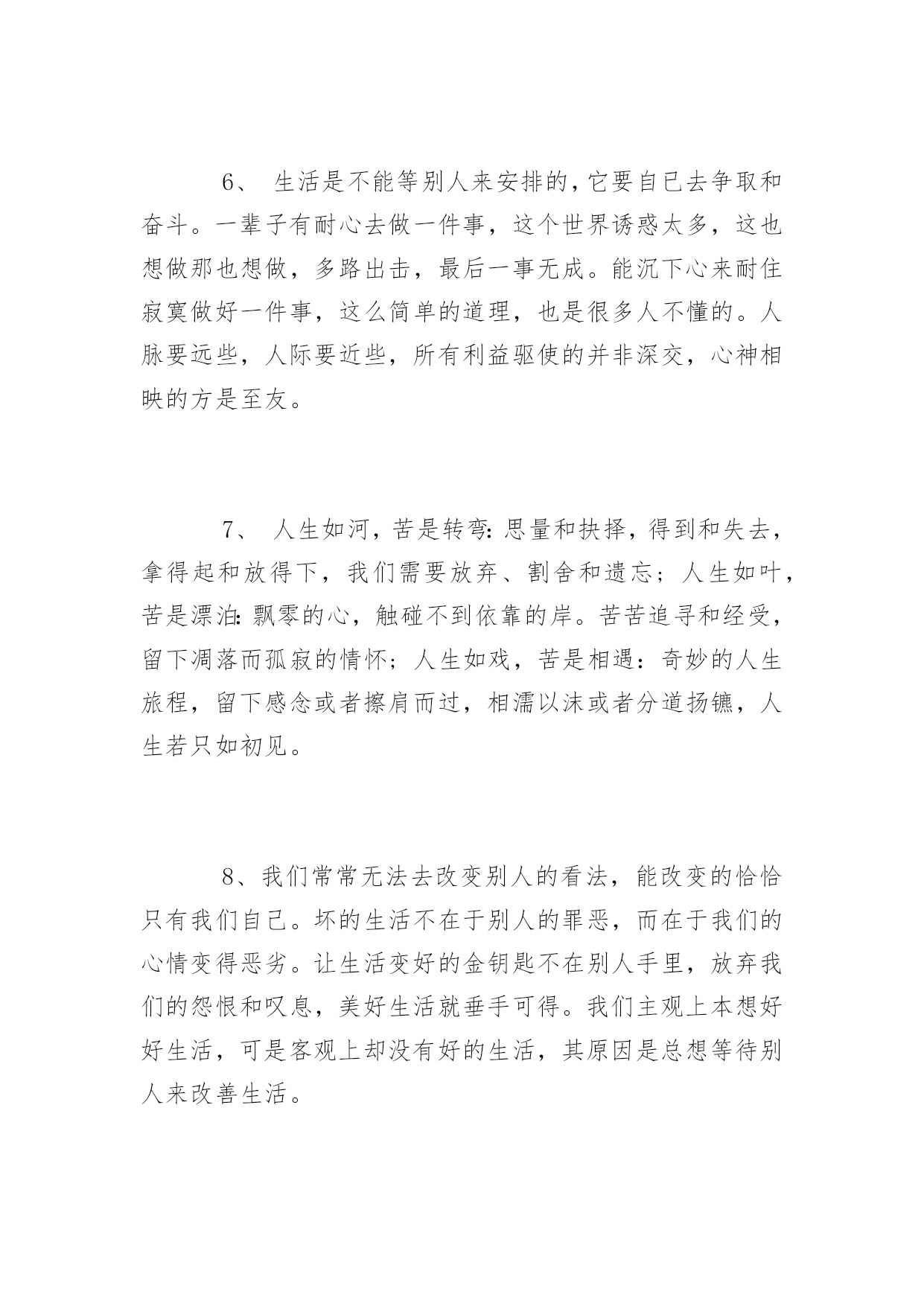 6、 生活是不能等别人来安排的,它要自已去争取和奋斗。一辈子有耐心去做一件事，这个世界诱惑太多，这也想做那也想做，多路出击，最后一事无成。能沉下心来耐住寂寞做好一件事，这么简单的道理，也是很多人不懂的。人脉要远些，人际要近些，所有利益驱使的并非深交，心神相映的方是至友。

7、 人生如河，苦是转弯:思量和抉择，得到和失去，拿得起和放得下，我们需要放弃、割舍和遗忘；人生如叶，苦是漂泊:飘零的心，触碰不到依靠的岸。苦苦追寻和经受，留下凋落而孤寂的情怀；人生如戏，苦是相遇：奇妙的人生旅程，留下感念或者擦肩而过，相濡以沫或者分道扬镳，人生若只如初见。

8、我们常常无法去改变别人的看法，能改变的恰恰只有我们自己。坏的生活不在于别人的罪恶，而在于我们的心情变得恶劣。让生活变好的金钥匙不在别人手里，放弃我们的怨恨和叹息，美好生活就垂手可得。我们主观上本想好好生活，可是客观上却没有好的生活，其原因是总想等待别人来改善生活。